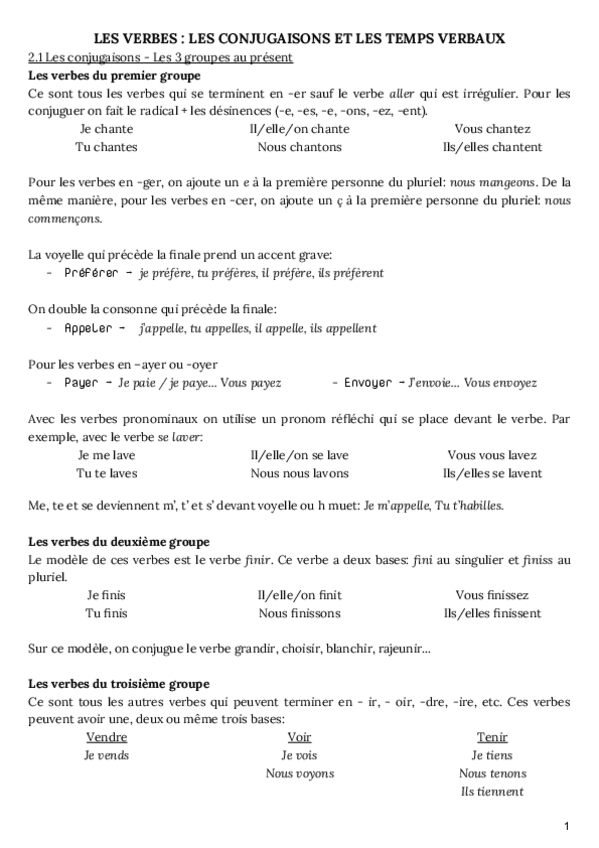 LES VERBES : LES CONJUGAISONS ET LES TEMPS VERBAUX

2.1 Les conjugaisons - Les 3 groupes au présent

Les verbes du premier groupe

Ce sont tous les verbes qui se terminent en -er sauf le verbe aller qui est irrégulier. Pour les conjuguer on fait le radical + les désinences (-e, -es, -e, -ons, -ez, -ent).

Je chante
Tu chantes

Il/elle/on chante
Nous chantons

Vous chantez
Ils/elles chantent

Pour les verbes en -ger, on ajoute un e à la première personne du pluriel: nous mangeons. De la même manière, pour les verbes en -cer, on ajoute un ç à la première personne du pluriel: nous commençons.

La voyelle qui précède la finale prend un accent grave:
- Préférer - je préfère, tu préfères, il préfère, ils préfèrent

On double la consonne qui précède la finale:
- Appeler - j'appelle, tu appelles, il appelle, ils appellent

Pour les verbes en -ayer ou -oyer
- Payer - Je paie / je paye... Vous payez
- Envoyer - J'envoie... Vous envoyez

Avec les verbes pronominaux on utilise un pronom réfléchi qui se place devant le verbe. Par exemple, avec le verbe se laver:

Je me lave
Tu te laves

Il/elle/on se lave
Nous nous lavons

Vous vous lavez
Ils/elles se lavent

Me, te et se deviennent m', t' et s' devant voyelle ou h muet: Je m'appelle, Tu t'habilles.

Les verbes du deuxième groupe

Le modèle de ces verbes est le verbe finir. Ce verbe a deux bases: fini au singulier et finiss au pluriel.

Je finis
Tu finis

Il/elle/on finit
Nous finissons

Vous finissez
Ils/elles finissent

Sur ce modèle, on conjugue le verbe grandir, choisir, blanchir, rajeunir...

Les verbes du troisième groupe

Ce sont tous les autres verbes qui peuvent terminer en - ir, - oir, -dre, -ire, etc. Ces verbes peuvent avoir une, deux ou même trois bases:

Vendre
Je vends

Voir
Je vois
Nous voyons

Tenir
Je tiens
Nous tenons
Ils tiennent

1